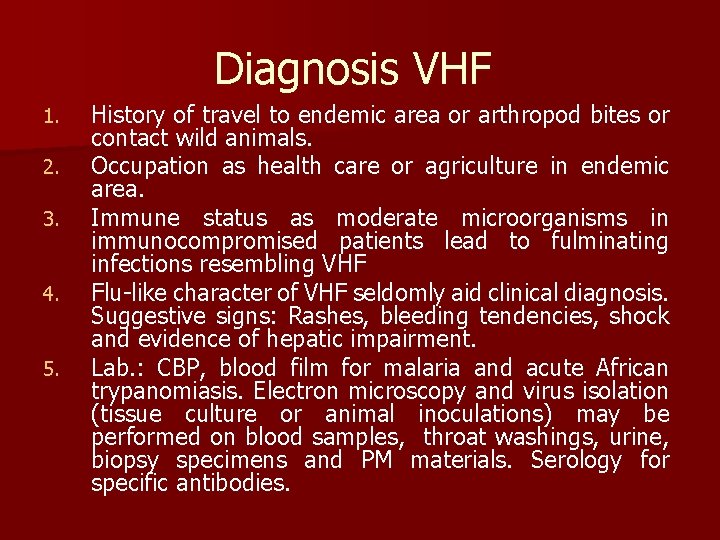 Diagnosis VHF

1. History of travel to endemic area or arthropod bites or contact wild animals.
2. Occupation as health care or agriculture in endemic area.
3. Immune status as moderate microorganisms in immunocompromised patients lead to fulminating infections resembling VHF
4. Flu-like character of VHF seldomly aid clinical diagnosis. Suggestive signs: Rashes, bleeding tendencies, shock and evidence of hepatic impairment.
5. Lab.: CBP, blood film for malaria and acute African trypanomiasis. Electron microscopy and virus isolation (tissue culture or animal inoculations) may be performed on blood samples, throat washings, urine, biopsy specimens and PM materials. Serology for specific antibodies.